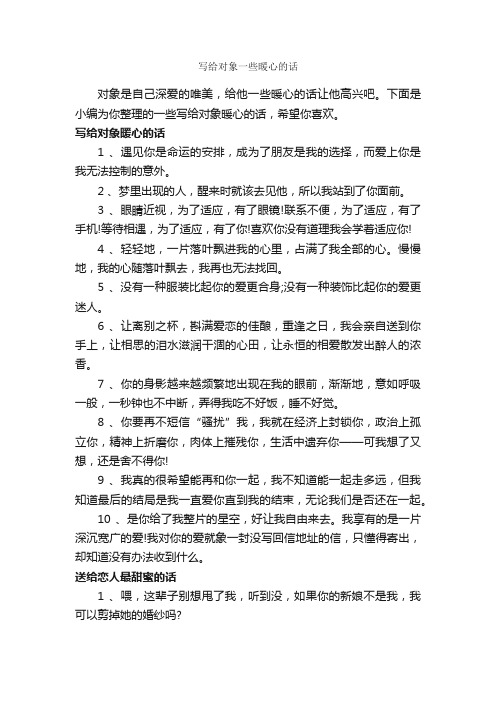 写给对象一些暖心的话

对象是自己深爱的唯美，给他一些暖心的话让他高兴吧。下面是小编为你整理的一些写给对象暖心的话，希望你喜欢。

写给对象暖心的话

1 、遇见你是命运的安排，成为了朋友是我的选择，而爱上你是我无法控制的意外。

2 、梦里出现的人，醒来时就该去见他，所以我站到了你面前。

3 、眼睛近视，为了适应，有了眼镜!联系不便，为了适应，有了手机!等待相遇，为了适应，有了你!喜欢你没有道理我会学着适应你!

4 、轻轻地，一片落叶飘进我的心里，占满了我全部的心。慢慢地，我的心随落叶飘去，我再也无法找回。

5 、没有一种服装比起你的爱更合身;没有一种装饰比起你的爱更迷人。

6 、让离别之杯，斟满爱恋的佳酿，重逢之日，我会亲自送到你手上，让相思的泪水滋润干涸的心田，让永恒的相爱散发出醉人的浓香。

7 、你的身影越来越频繁地出现在我的眼前，渐渐地，意如呼吸一般，一秒钟也不中断，弄得我吃不好饭，睡不好觉。

8 、你要再不短信“骚扰”我，我就在经济上封锁你，政治上孤立你，精神上折磨你，肉体上摧残你，生活中遗弃你——可我想了又想，还是舍不得你!

9 、我真的很希望能再和你一起，我不知道能一起走多远，但我知道最后的结局是我一直爱你直到我的结束，无论我们是否还在一起。

10 、是你给了我整片的星空，好让我自由来去。我享有的是一片深沉宽广的爱!我对你的爱就象一封没写回信地址的信，只懂得寄出，却知道没有办法收到什么。

送给恋人最甜蜜的话

1 、喂，这辈子别想甩了我，听到没，如果你的新娘不是我，我可以剪掉她的婚纱吗?